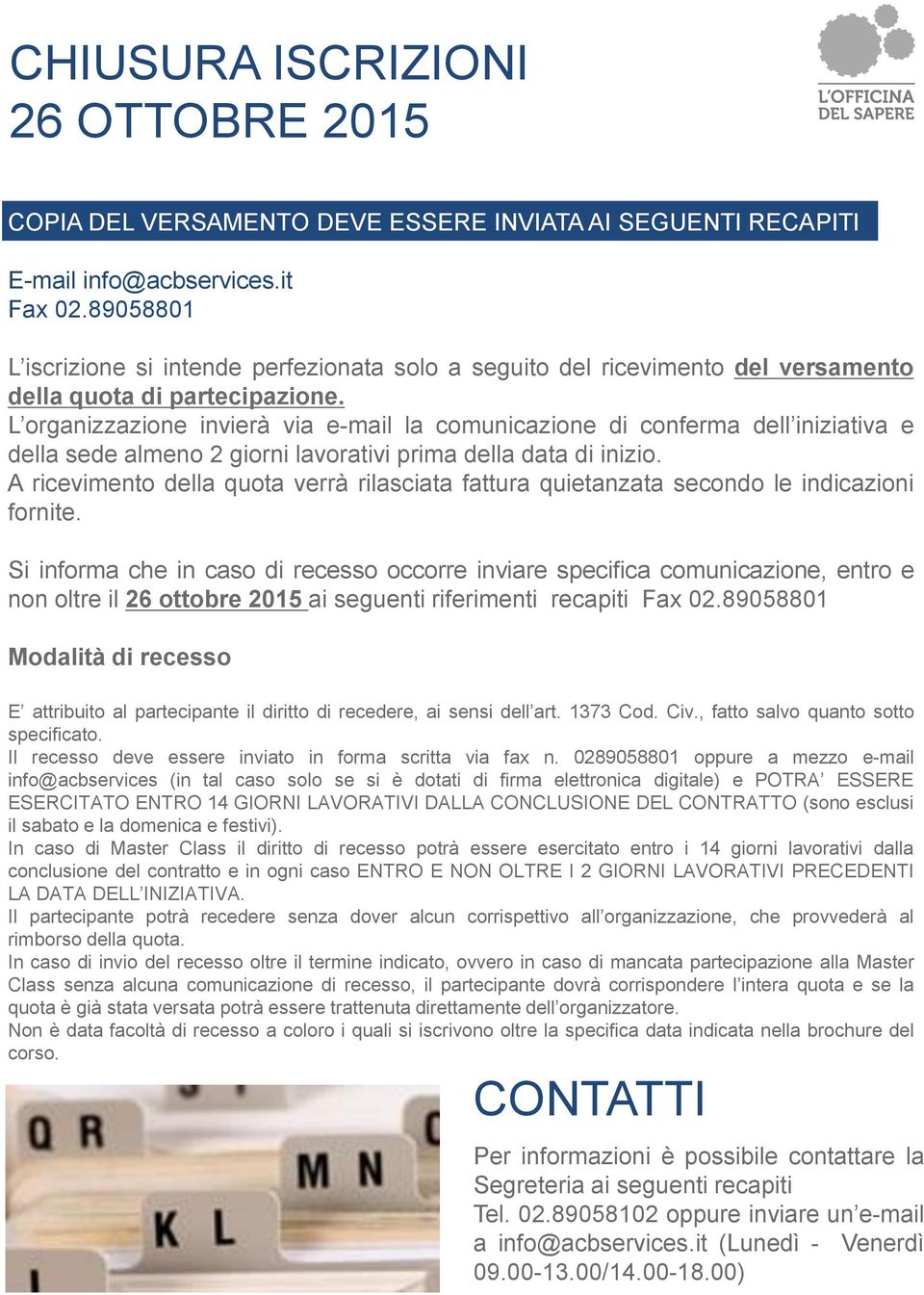 CHIUSURA ISCRIZIONI
26 OTTOBRE 2015

L'OFFICINA DEL SAPERE

COPIA DEL VERSAMENTO DEVE ESSERE INVIATA AI SEGUENTI RECAPITI

E-mail info@acbservices.it
Fax 02.89058801

L'iscrizione si intende perfezionata solo a seguito del ricevimento del versamento della quota di partecipazione.
L'organizzazione invierà via e-mail la comunicazione di conferma dell'iniziativa e della sede almeno 2 giorni lavorativi prima della data di inizio.
A ricevimento della quota verrà rilasciata fattura quietanzata secondo le indicazioni fornite.

Si informa che in caso di recesso occorre inviare specifica comunicazione, entro e non oltre il 26 ottobre 2015 ai seguenti riferimenti recapiti Fax 02.89058801

Modalità di recesso

E' attribuito al partecipante il diritto di recedere, ai sensi dell'art. 1373 Cod. Civ., fatto salvo quanto sotto specificato.
Il recesso deve essere inviato in forma scritta via fax n. 0289058801 oppure a mezzo e-mail info@acbservices (in tal caso solo se si è dotati di firma elettronica digitale) e POTRA' ESSERE ESERCITATO ENTRO 14 GIORNI LAVORATIVI DALLA CONCLUSIONE DEL CONTRATTO (sono esclusi il sabato e la domenica e festivi).
In caso di Master Class il diritto di recesso potrà essere esercitato entro i 14 giorni lavorativi dalla conclusione del contratto e in ogni caso ENTRO E NON OLTRE I 2 GIORNI LAVORATIVI PRECEDENTI LA DATA DELL'INIZIATIVA.
Il partecipante potrà recedere senza dover alcun corrispettivo all'organizzazione, che provvederà al rimborso della quota.
In caso di invio del recesso oltre il termine indicato, ovvero in caso di mancata partecipazione alla Master Class senza alcuna comunicazione di recesso, il partecipante dovrà corrispondere l'intera quota e se la quota è già stata versata potrà essere trattenuta direttamente dell'organizzatore.
Non è data facoltà di recesso a coloro i quali si iscrivono oltre la specifica data indicata nella brochure del corso.

Q R
M N
K L

CONTATTI

Per informazioni è possibile contattare la Segreteria ai seguenti recapiti
Tel. 02.89058102 oppure inviare un'e-mail a info@acbservices.it (Lunedì - Venerdì 09.00-13.00/14.00-18.00)